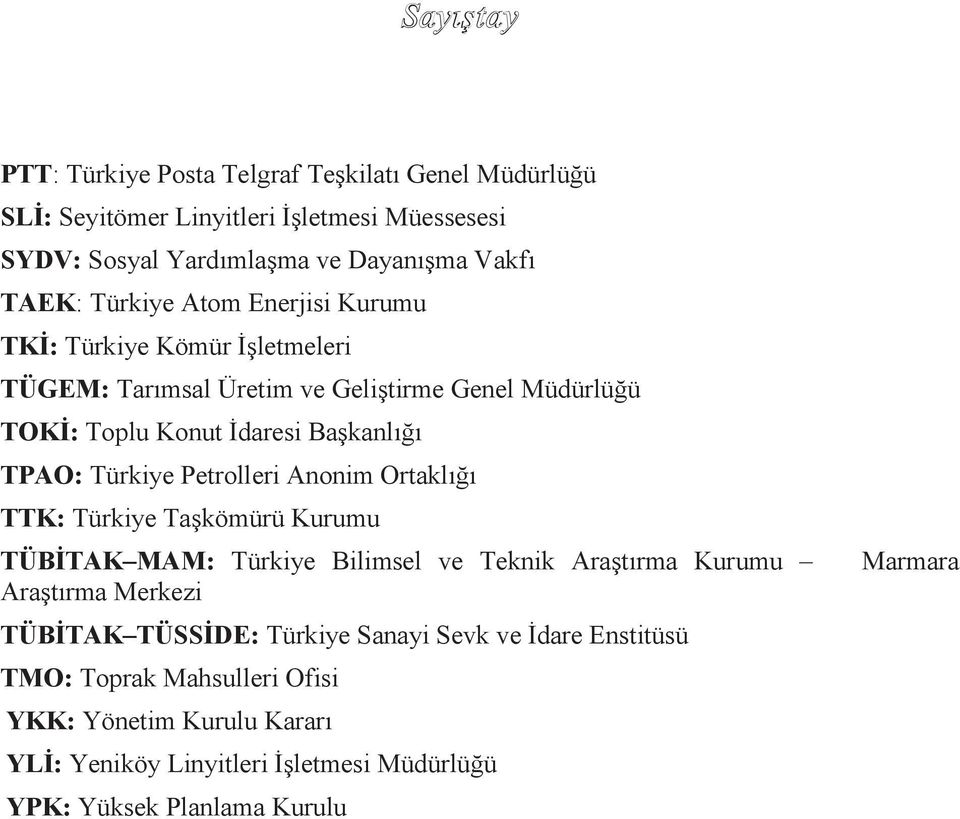 Sayıştay

PTT: Türkiye Posta Telgraf Teşkilatı Genel Müdürlüğü

SLİ: Seyitömer Linyitleri İşletmesi Müessesesi

SYDV: Sosyal Yardımlaşma ve Dayanışma Vakfı

TAEK: Türkiye Atom Enerjisi Kurumu

TKİ: Türkiye Kömür İşletmeleri

TÜGEM: Tarımsal Üretim ve Geliştirme Genel Müdürlüğü

TOKİ: Toplu Konut İdaresi Başkanlığı

TPAO: Türkiye Petrolleri Anonim Ortaklığı

TTK: Türkiye Taşkömürü Kurumu

TÜBİTAK–MAM: Türkiye Bilimsel ve Teknik Araştırma Kurumu – Marmara Araştırma Merkezi

TÜBİTAK–TÜSSİDE: Türkiye Sanayi Sevk ve İdare Enstitüsü

TMO: Toprak Mahsulleri Ofisi

YKK: Yönetim Kurulu Kararı

YLİ: Yeniköy Linyitleri İşletmesi Müdürlüğü

YPK: Yüksek Planlama Kurulu